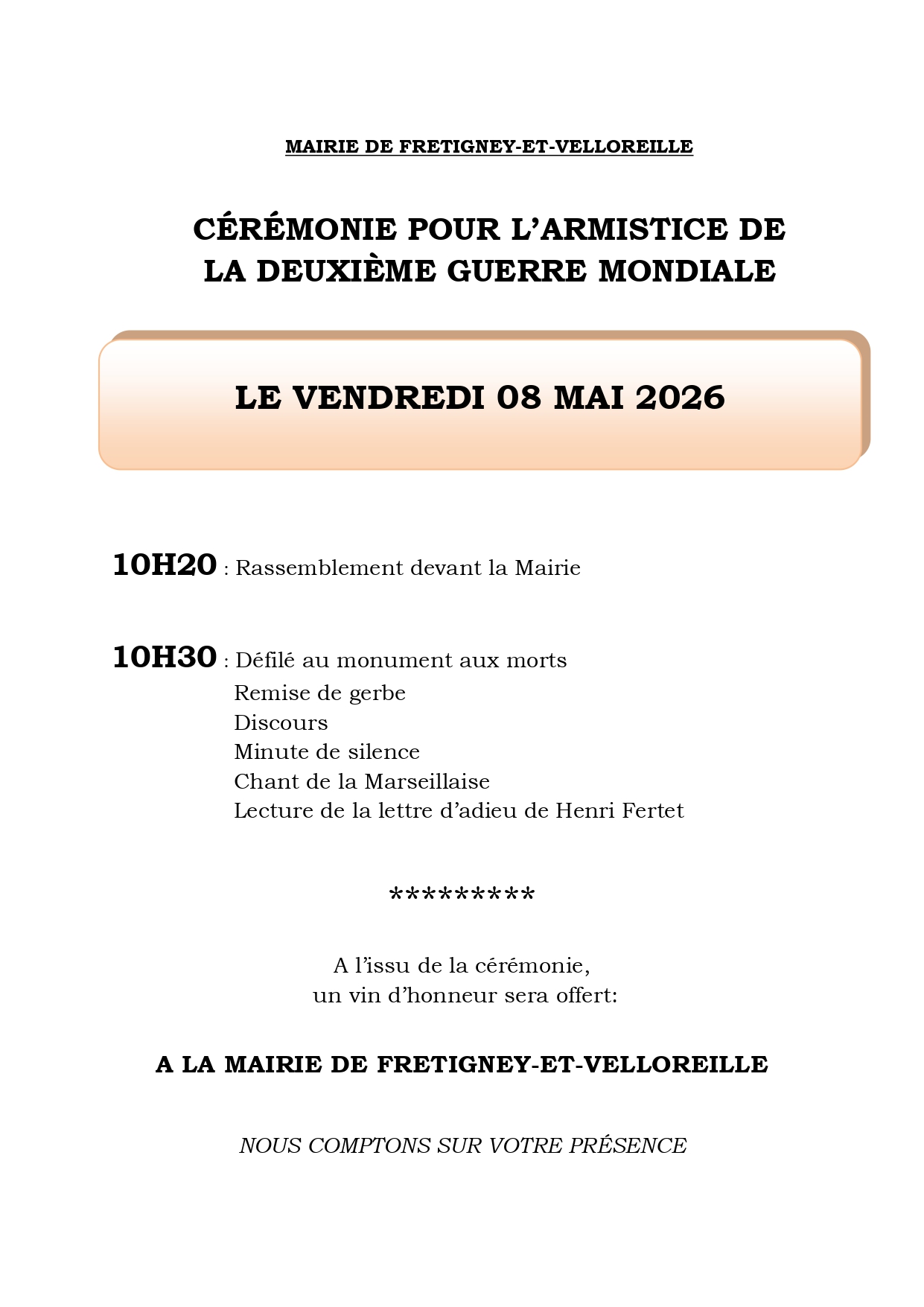 MAIRIE DE FRETIGNEY-ET-VELLOREILLE

CÉRÉMONIE POUR L'ARMISTICE DE
LA DEUXIÈME GUERRE MONDIALE

LE VENDREDI 08 MAI 2026

10H20 : Rassemblement devant la Mairie

10H30 : Défilé au monument aux morts
Remise de gerbe
Discours
Minute de silence
Chant de la Marseillaise
Lecture de la lettre d'adieu de Henri Fertet

*********

A l'issu de la cérémonie,
un vin d'honneur sera offert:

A LA MAIRIE DE FRETIGNEY-ET-VELLOREILLE

NOUS COMPTONS SUR VOTRE PRÉSENCE